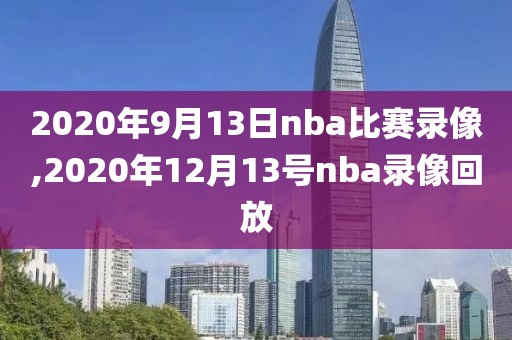 2020年9月13日nba比赛录像,2020年12月13号nba录像回放